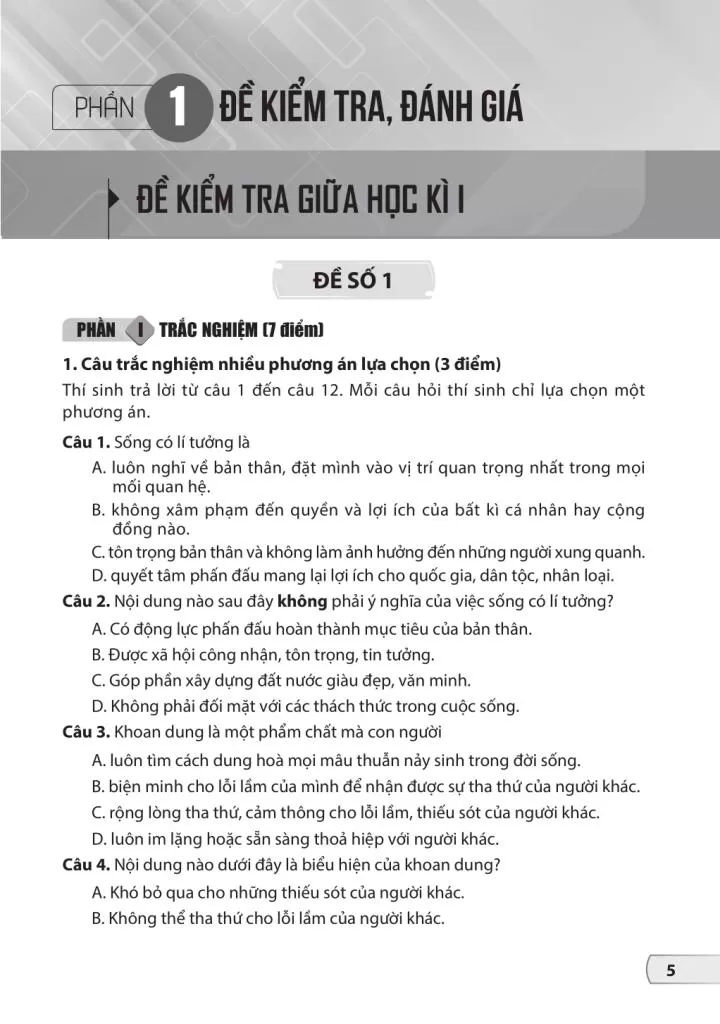 PHẦN 1 ĐỀ KIỂM TRA, ĐÁNH GIÁ

ĐỀ KIỂM TRA GIỮA HỌC KÌ I

ĐỀ SỐ 1

PHẦN I TRẮC NGHIỆM (7 điểm)

1. Câu trắc nghiệm nhiều phương án lựa chọn (3 điểm)

Thí sinh trả lời từ câu 1 đến câu 12. Mỗi câu hỏi thí sinh chỉ lựa chọn một phương án.

Câu 1. Sống có lí tưởng là

A. luôn nghĩ về bản thân, đặt mình vào vị trí quan trọng nhất trong mọi mối quan hệ.

B. không xâm phạm đến quyền và lợi ích của bất kì cá nhân hay cộng đồng nào.

C. tôn trọng bản thân và không làm ảnh hưởng đến những người xung quanh.

D. quyết tâm phấn đấu mang lại lợi ích cho quốc gia, dân tộc, nhân loại.

Câu 2. Nội dung nào sau đây không phải ý nghĩa của việc sống có lí tưởng?

A. Có động lực phấn đấu hoàn thành mục tiêu của bản thân.

B. Được xã hội công nhận, tôn trọng, tin tưởng.

C. Góp phần xây dựng đất nước giàu đẹp, văn minh.

D. Không phải đối mặt với các thách thức trong cuộc sống.

Câu 3. Khoan dung là một phẩm chất mà con người

A. luôn tìm cách dung hoà mọi mâu thuẫn nảy sinh trong đời sống.

B. biện minh cho lỗi lầm của mình để nhận được sự tha thứ của người khác.

C. rộng lòng tha thứ, cảm thông cho lỗi lầm, thiếu sót của người khác.

D. luôn im lặng hoặc sẵn sàng thoả hiệp với người khác.

Câu 4. Nội dung nào dưới đây là biểu hiện của khoan dung?

A. Khó bỏ qua cho những thiếu sót của người khác.

B. Không thể tha thứ cho lỗi lầm của người khác.

5